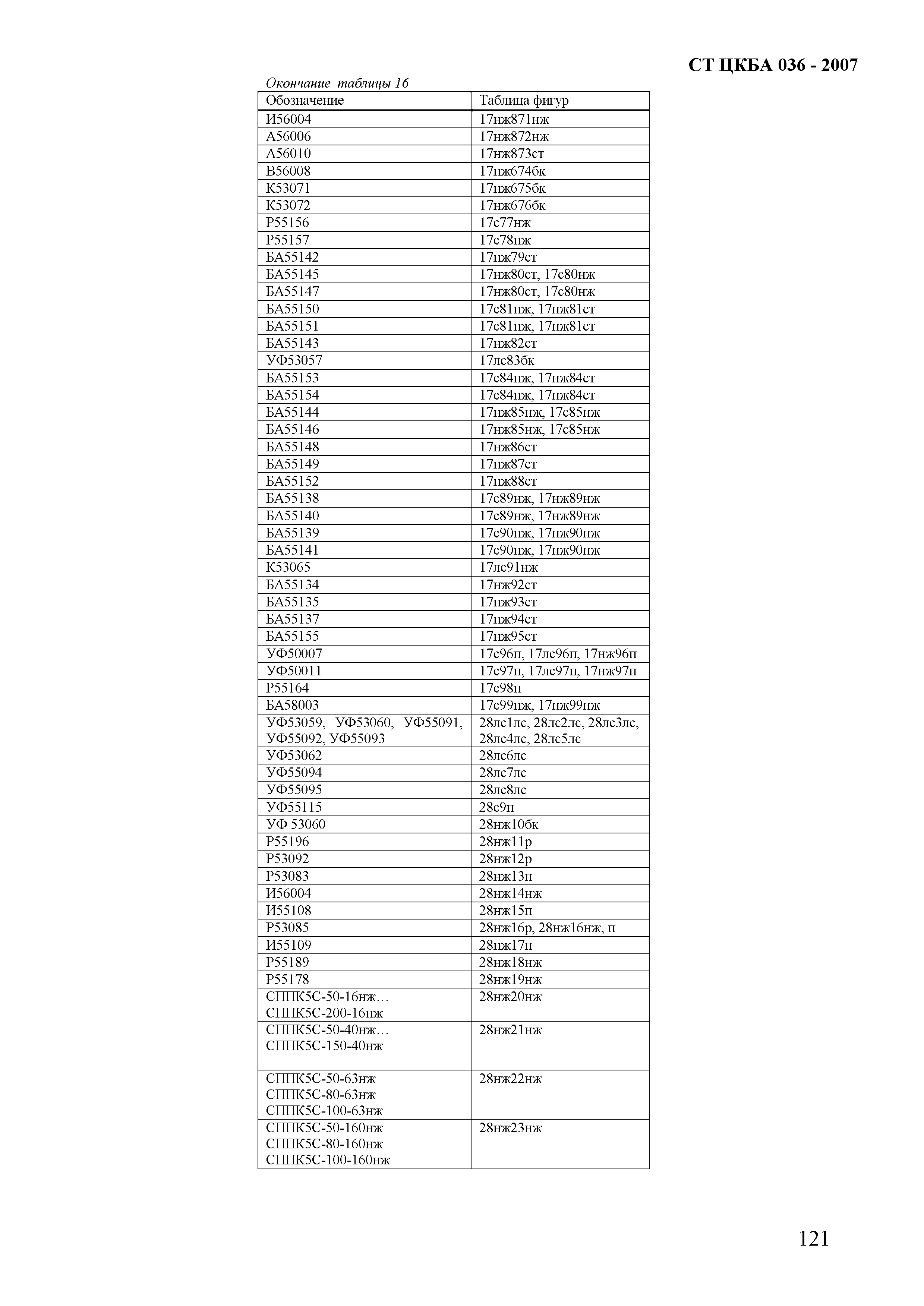 СТ ЦКБА 036 - 2007

Окончание таблицы 16

| Обозначение | Таблица фигур |
|---|---|
| И56004 | 17нж871нж |
| А56006 | 17нж872нж |
| А56010 | 17нж873ст |
| В56008 | 17нж674бк |
| К53071 | 17нж675бк |
| К53072 | 17нж676бк |
| Р55156 | 17с77нж |
| Р55157 | 17с78нж |
| БА55142 | 17нж79ст |
| БА55145 | 17нж80ст, 17с80нж |
| БА55147 | 17нж80ст, 17с80нж |
| БА55150 | 17с81нж, 17нж81ст |
| БА55151 | 17с81нж, 17нж81ст |
| БА55143 | 17нж82ст |
| УФ53057 | 17лс83бк |
| БА55153 | 17с84нж, 17нж84ст |
| БА55154 | 17с84нж, 17нж84ст |
| БА55144 | 17нж85нж, 17с85нж |
| БА55146 | 17нж85нж, 17с85нж |
| БА55148 | 17нж86ст |
| БА55149 | 17нж87ст |
| БА55152 | 17нж88ст |
| БА55138 | 17с89нж, 17нж89нж |
| БА55140 | 17с89нж, 17нж89нж |
| БА55139 | 17с90нж, 17нж90нж |
| БА55141 | 17с90нж, 17нж90нж |
| К53065 | 17лс91нж |
| БА55134 | 17нж92ст |
| БА55135 | 17нж93ст |
| БА55137 | 17нж94ст |
| БА55155 | 17нж95ст |
| УФ50007 | 17с96п, 17лс96п, 17нж96п |
| УФ50011 | 17с97п, 17лс97п, 17нж97п |
| Р55164 | 17с98п |
| БА58003 | 17с99нж, 17нж99нж |
| УФ53059, УФ53060, УФ55091, УФ55092, УФ55093 | 28лс1лс, 28лс2лс, 28лс3лс, 28лс4лс, 28лс5лс |
| УФ53062 | 28лс6лс |
| УФ55094 | 28лс7лс |
| УФ55095 | 28лс8лс |
| УФ55115 | 28с9п |
| УФ 53060 | 28нж10бк |
| Р55196 | 28нж11р |
| Р53092 | 28нж12р |
| Р53083 | 28нж13п |
| И56004 | 28нж14нж |
| И55108 | 28нж15п |
| Р53085 | 28нж16р, 28нж16нж, п |
| И55109 | 28нж17п |
| Р55189 | 28нж18нж |
| Р55178 | 28нж19нж |
| СППК5С-50-16нж… СППК5С-200-16нж | 28нж20нж |
| СППК5С-50-40нж… СППК5С-150-40нж | 28нж21нж |
| СППК5С-50-63нж СППК5С-80-63нж СППК5С-100-63нж | 28нж22нж |
| СППК5С-50-160нж СППК5С-80-160нж СППК5С-100-160нж | 28нж23нж |

121